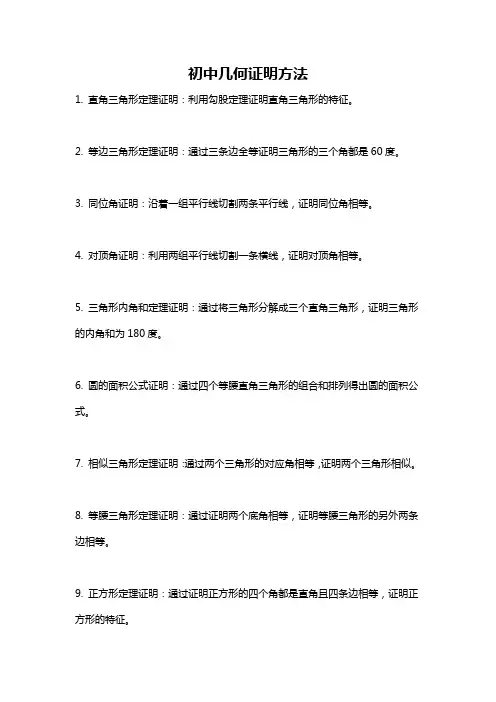 初中几何证明方法

1. 直角三角形定理证明：利用勾股定理证明直角三角形的特征。

2. 等边三角形定理证明：通过三条边全等证明三角形的三个角都是 60 度。

3. 同位角证明：沿着一组平行线切割两条平行线，证明同位角相等。

4. 对顶角证明：利用两组平行线切割一条横线，证明对顶角相等。

5. 三角形内角和定理证明：通过将三角形分解成三个直角三角形，证明三角形的内角和为 180 度。

6. 圆的面积公式证明：通过四个等腰直角三角形的组合和排列得出圆的面积公式。

7. 相似三角形定理证明：通过两个三角形的对应角相等，证明两个三角形相似。

8. 等腰三角形定理证明：通过证明两个底角相等，证明等腰三角形的另外两条边相等。

9. 正方形定理证明：通过证明正方形的四个角都是直角且四条边相等，证明正方形的特征。